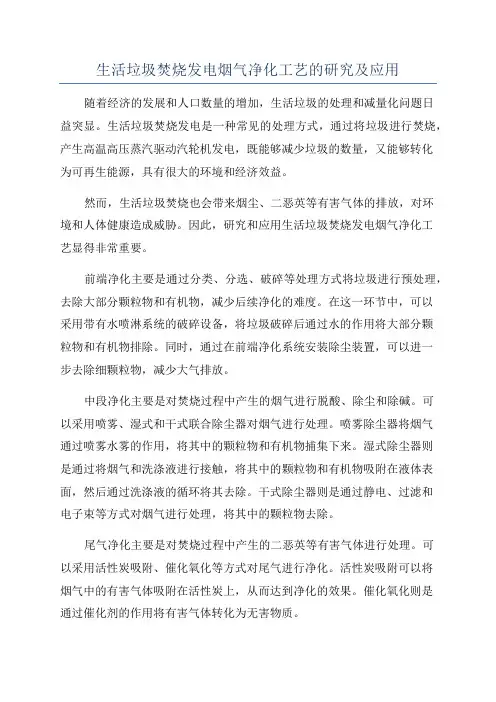 生活垃圾焚烧发电烟气净化工艺的研究及应用

随着经济的发展和人口数量的增加，生活垃圾的处理和减量化问题日益突显。生活垃圾焚烧发电是一种常见的处理方式，通过将垃圾进行焚烧，产生高温高压蒸汽驱动汽轮机发电，既能够减少垃圾的数量，又能够转化为可再生能源，具有很大的环境和经济效益。

然而，生活垃圾焚烧也会带来烟尘、二恶英等有害气体的排放，对环境和人体健康造成威胁。因此，研究和应用生活垃圾焚烧发电烟气净化工艺显得非常重要。

前端净化主要是通过分类、分选、破碎等处理方式将垃圾进行预处理，去除大部分颗粒物和有机物，减少后续净化的难度。在这一环节中，可以采用带有水喷淋系统的破碎设备，将垃圾破碎后通过水的作用将大部分颗粒物和有机物排除。同时，通过在前端净化系统安装除尘装置，可以进一步去除细颗粒物，减少大气排放。

中段净化主要是对焚烧过程中产生的烟气进行脱酸、除尘和除碱。可以采用喷雾、湿式和干式联合除尘器对烟气进行处理。喷雾除尘器将烟气通过喷雾水雾的作用，将其中的颗粒物和有机物捕集下来。湿式除尘器则是通过将烟气和洗涤液进行接触，将其中的颗粒物和有机物吸附在液体表面，然后通过洗涤液的循环将其去除。干式除尘器则是通过静电、过滤和电子束等方式对烟气进行处理，将其中的颗粒物去除。

尾气净化主要是对焚烧过程中产生的二恶英等有害气体进行处理。可以采用活性炭吸附、催化氧化等方式对尾气进行净化。活性炭吸附可以将烟气中的有害气体吸附在活性炭上，从而达到净化的效果。催化氧化则是通过催化剂的作用将有害气体转化为无害物质。